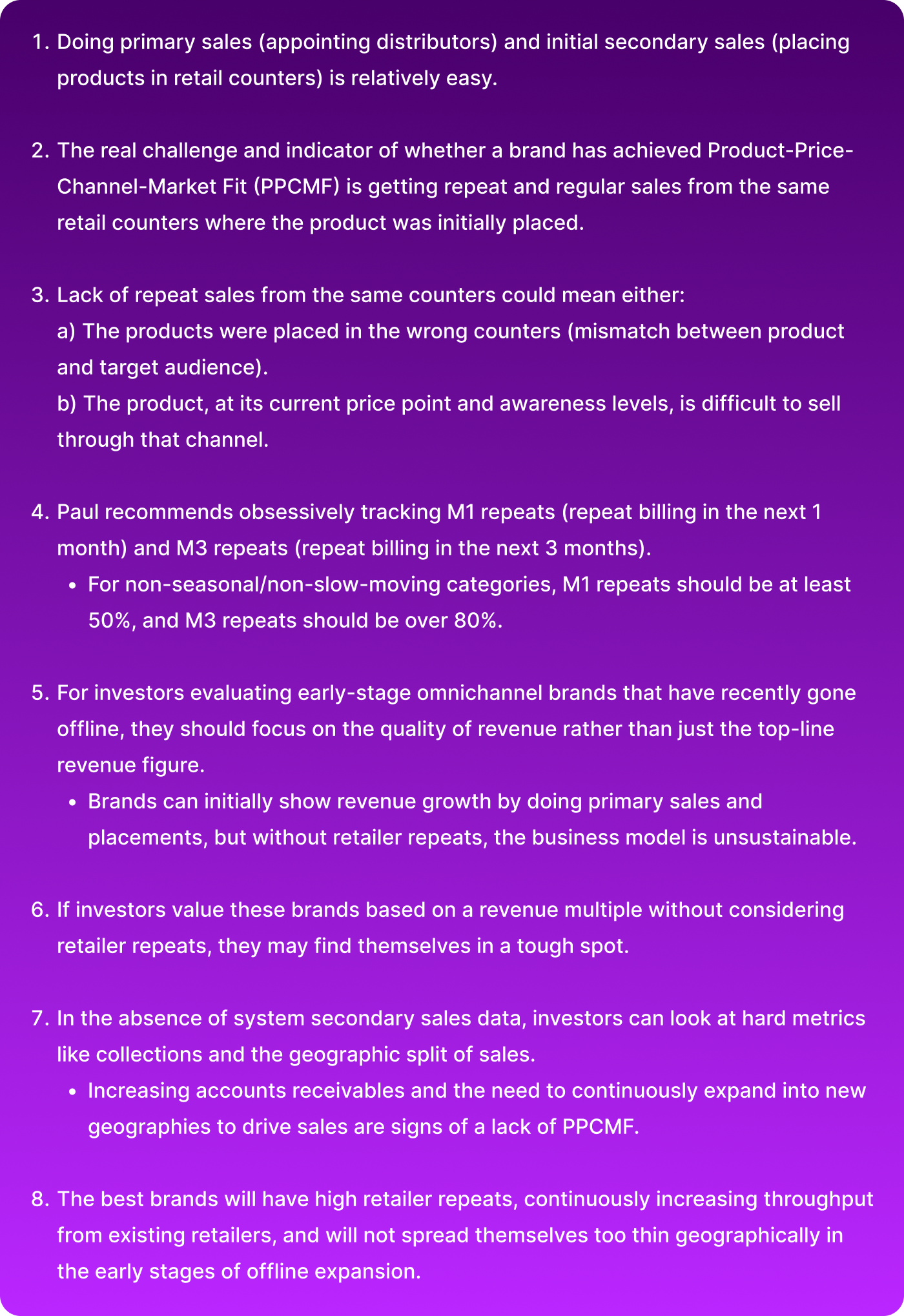 1. Doing primary sales (appointing distributors) and initial secondary sales (placing products in retail counters) is relatively easy.

2. The real challenge and indicator of whether a brand has achieved Product-Price-Channel-Market Fit (PPCMF) is getting repeat and regular sales from the same retail counters where the product was initially placed.

3. Lack of repeat sales from the same counters could mean either:
a) The products were placed in the wrong counters (mismatch between product and target audience).
b) The product, at its current price point and awareness levels, is difficult to sell through that channel.

4. Paul recommends obsessively tracking M1 repeats (repeat billing in the next 1 month) and M3 repeats (repeat billing in the next 3 months).
• For non-seasonal/non-slow-moving categories, M1 repeats should be at least 50%, and M3 repeats should be over 80%.

5. For investors evaluating early-stage omnichannel brands that have recently gone offline, they should focus on the quality of revenue rather than just the top-line revenue figure.
• Brands can initially show revenue growth by doing primary sales and placements, but without retailer repeats, the business model is unsustainable.

6. If investors value these brands based on a revenue multiple without considering retailer repeats, they may find themselves in a tough spot.

7. In the absence of system secondary sales data, investors can look at hard metrics like collections and the geographic split of sales.
• Increasing accounts receivables and the need to continuously expand into new geographies to drive sales are signs of a lack of PPCMF.

8. The best brands will have high retailer repeats, continuously increasing throughput from existing retailers, and will not spread themselves too thin geographically in the early stages of offline expansion.